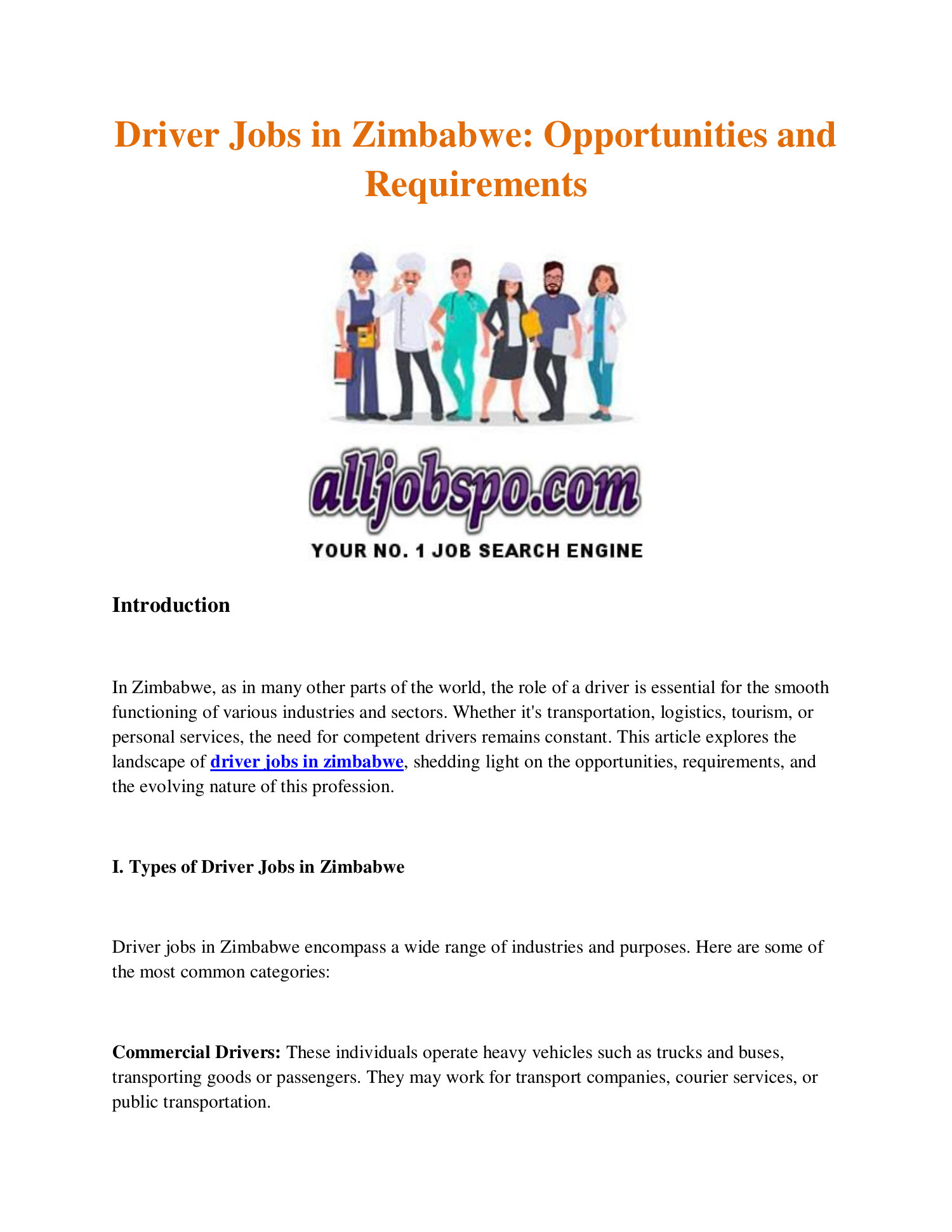 Driver Jobs in Zimbabwe: Opportunities and Requirements

alljobspo.com

YOUR NO. 1 JOB SEARCH ENGINE

Introduction

In Zimbabwe, as in many other parts of the world, the role of a driver is essential for the smooth functioning of various industries and sectors. Whether it's transportation, logistics, tourism, or personal services, the need for competent drivers remains constant. This article explores the landscape of driver jobs in zimbabwe, shedding light on the opportunities, requirements, and the evolving nature of this profession.

I. Types of Driver Jobs in Zimbabwe

Driver jobs in Zimbabwe encompass a wide range of industries and purposes. Here are some of the most common categories:

Commercial Drivers: These individuals operate heavy vehicles such as trucks and buses, transporting goods or passengers. They may work for transport companies, courier services, or public transportation.